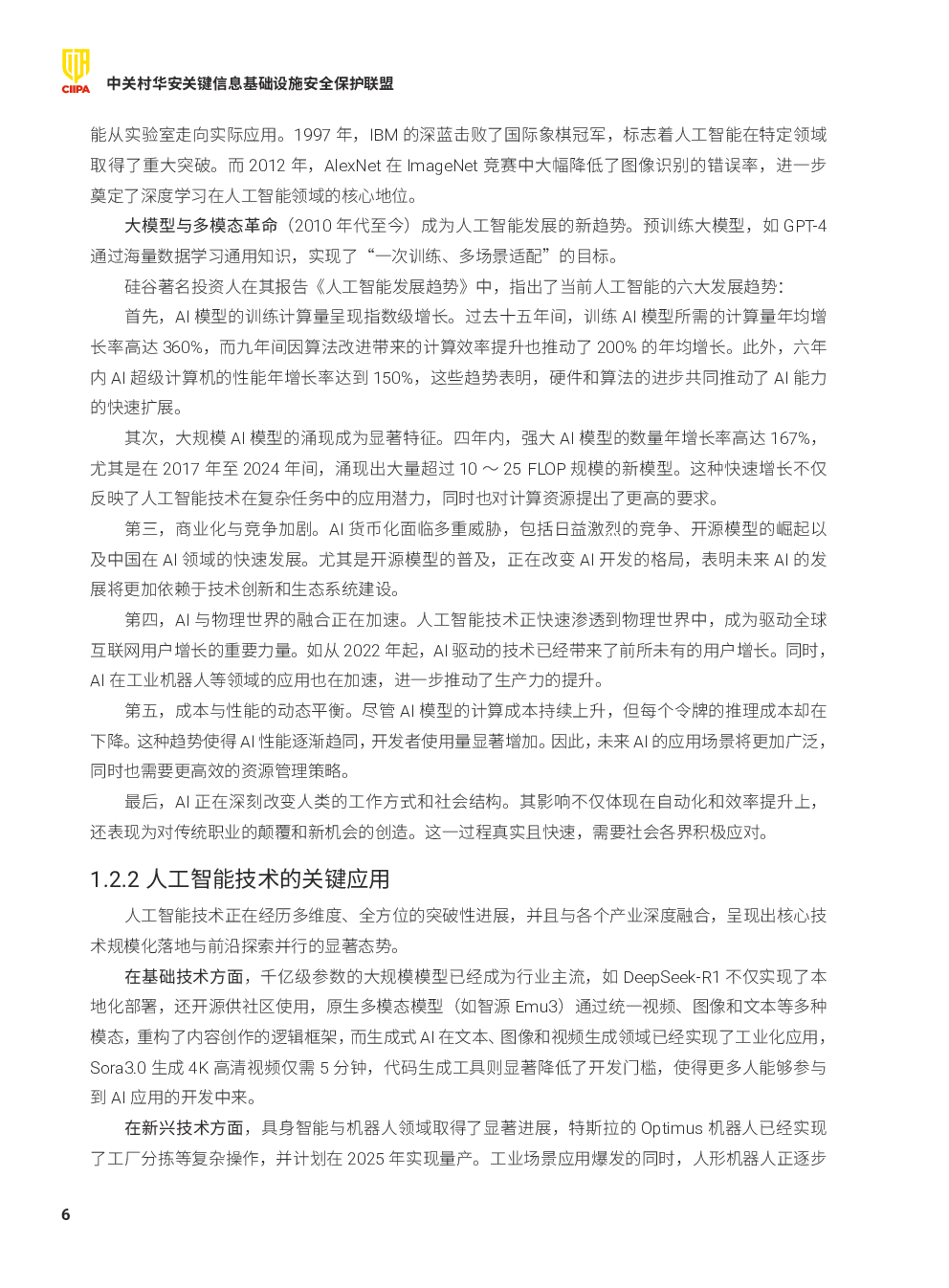 CIIPA 中关村华安关键信息基础设施安全保护联盟

能从实验室走向实际应用。1997 年，IBM 的深蓝击败了国际象棋冠军，标志着人工智能在特定领域取得了重大突破。而 2012 年，AlexNet 在 ImageNet 竞赛中大幅降低了图像识别的错误率，进一步奠定了深度学习在人工智能领域的核心地位。

大模型与多模态革命（2010 年代至今）成为人工智能发展的新趋势。预训练大模型，如 GPT-4 通过海量数据学习通用知识，实现了“一次训练、多场景适配”的目标。

硅谷著名投资人在其报告《人工智能发展趋势》中，指出了当前人工智能的六大发展趋势：

首先，AI 模型的训练计算量呈现指数级增长。过去十五年间，训练 AI 模型所需的计算量年均增长率高达 360%，而九年间因算法改进带来的计算效率提升也推动了 200% 的年均增长。此外，六年内 AI 超级计算机的性能年增长率达到 150%，这些趋势表明，硬件和算法的进步共同推动了 AI 能力的快速扩展。

其次，大规模 AI 模型的涌现成为显著特征。四年内，强大 AI 模型的数量年增长率高达 167%，尤其是在 2017 年至 2024 年间，涌现出大量超过 10 ～ 25 FLOP 规模的新模型。这种快速增长不仅反映了人工智能技术在复杂任务中的应用潜力，同时也对计算资源提出了更高的要求。

第三，商业化与竞争加剧。AI 货币化面临多重威胁，包括日益激烈的竞争、开源模型的崛起以及中国在 AI 领域的快速发展。尤其是开源模型的普及，正在改变 AI 开发的格局，表明未来 AI 的发展将更加依赖于技术创新和生态系统建设。

第四，AI 与物理世界的融合正在加速。人工智能技术正快速渗透到物理世界中，成为驱动全球互联网用户增长的重要力量。如从 2022 年起，AI 驱动的技术已经带来了前所未有的用户增长。同时，AI 在工业机器人等领域的应用也在加速，进一步推动了生产力的提升。

第五，成本与性能的动态平衡。尽管 AI 模型的计算成本持续上升，但每个令牌的推理成本却在下降。这种趋势使得 AI 性能逐渐趋同，开发者使用量显著增加。因此，未来 AI 的应用场景将更加广泛，同时也需要更高效的资源管理策略。

最后，AI 正在深刻改变人类的工作方式和社会结构。其影响不仅体现在自动化和效率提升上，还表现为对传统职业的颠覆和新机会的创造。这一过程真实且快速，需要社会各界积极应对。

1.2.2 人工智能技术的关键应用

人工智能技术正在经历多维度、全方位的突破性进展，并且与各个产业深度融合，呈现出核心技术规模化落地与前沿探索并行的显著态势。

在基础技术方面，千亿级参数的大规模模型已经成为行业主流，如 DeepSeek-R1 不仅实现了本地化部署，还开源供社区使用，原生多模态模型（如智源 Emu3）通过统一视频、图像和文本等多种模态，重构了内容创作的逻辑框架，而生成式 AI 在文本、图像和视频生成领域已经实现了工业化应用，Sora3.0 生成 4K 高清视频仅需 5 分钟，代码生成工具则显著降低了开发门槛，使得更多人能够参与到 AI 应用的开发中来。

在新兴技术方面，具身智能与机器人领域取得了显著进展，特斯拉的 Optimus 机器人已经实现了工厂分拣等复杂操作，并计划在 2025 年实现量产。工业场景应用爆发的同时，人形机器人正逐步

6